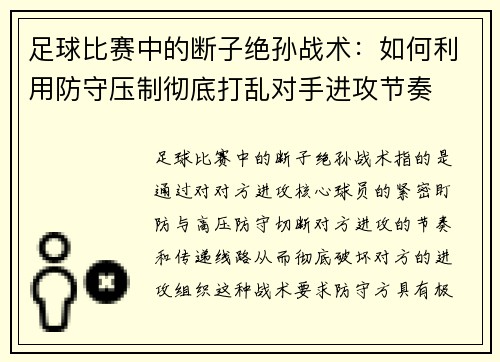 足球比赛中的断子绝孙战术：如何利用防守压制彻底打乱对手进攻节奏

足球比赛中的断子绝孙战术指的是通过对对方进攻核心球员的紧密盯防与高压防守切断对方进攻的节奏和传递线路从而彻底破坏对方的进攻组织这种战术要求防守方具有极